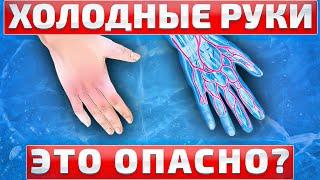 ХОЛОДНЫЕ РУКИ

ЭТО ОПАСНО?